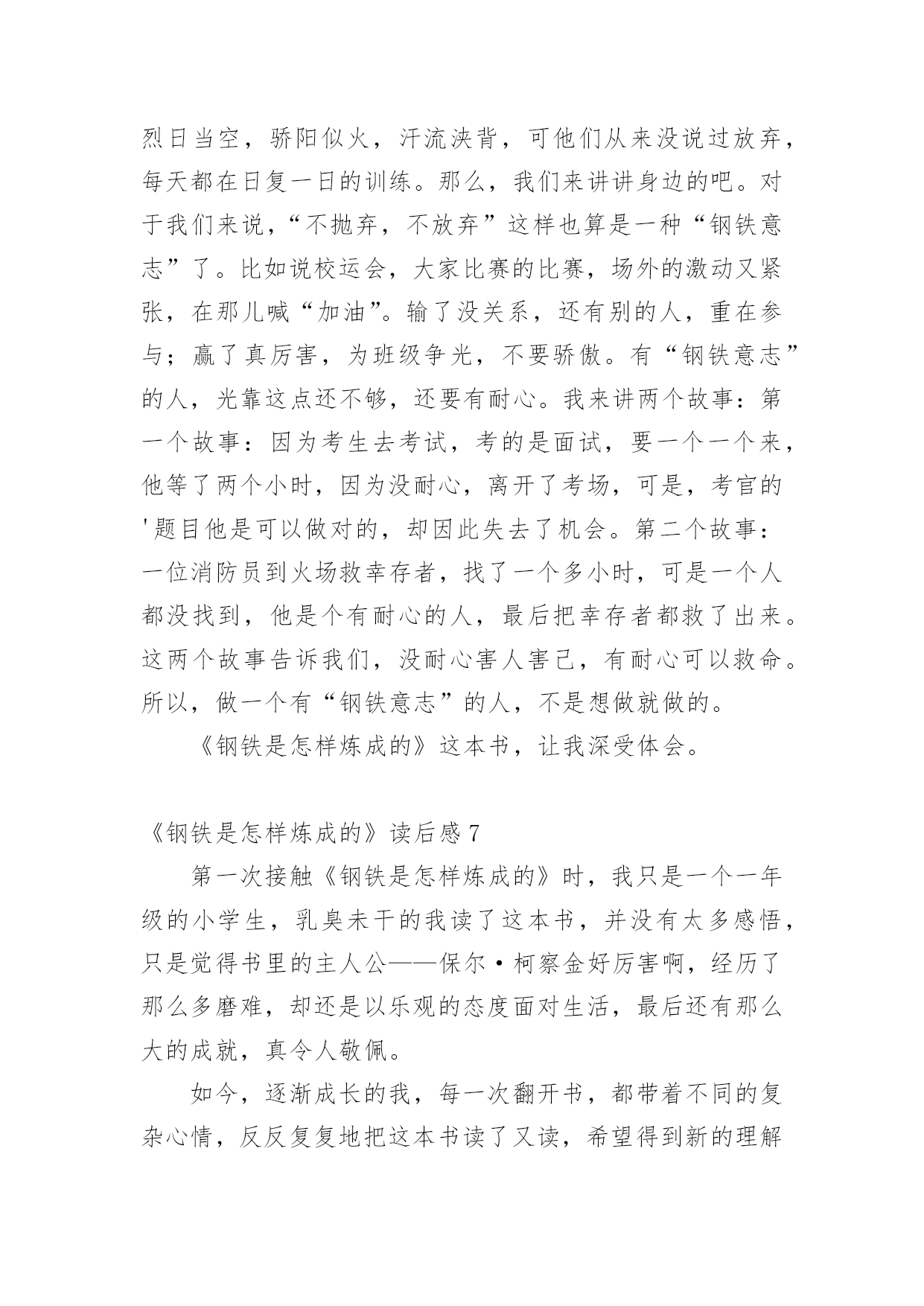 烈日当空，骄阳似火，汗流浃背，可他们从来没说过放弃，每天都在日复一日的训练。那么，我们来讲讲身边的吧。对于我们来说，“不抛弃，不放弃”这样也算是一种“钢铁意志”了。比如说校运会，大家比赛的比赛，场外的激动又紧张，在那儿喊“加油”。输了没关系，还有别的人，重在参与；赢了真厉害，为班级争光，不要骄傲。有“钢铁意志”的人，光靠这点还不够，还要有耐心。我来讲两个故事：第一个故事：因为考生去考试，考的是面试，要一个一个来，他等了两个小时，因为没耐心，离开了考场，可是，考官的'题目他是可以做对的，却因此失去了机会。第二个故事：一位消防员到火场救幸存者，找了一个多小时，可是一个人都没找到，他是个有耐心的人，最后把幸存者都救了出来。这两个故事告诉我们，没耐心害人害己，有耐心可以救命。所以，做一个有“钢铁意志”的人，不是想做就做的。

《钢铁是怎样炼成的》这本书，让我深受体会。

《钢铁是怎样炼成的》读后感 7

第一次接触《钢铁是怎样炼成的》时，我只是一个一年级的小学生，乳臭未干的我读了这本书，并没有太多感悟，只是觉得书里的主人公——保尔·柯察金好厉害啊，经历了那么多磨难，却还是以乐观的态度面对生活，最后还有那么大的成就，真令人敬佩。

如今，逐渐成长的我，每一次翻开书，都带着不同的复杂心情，反反复复地把这本书读了又读，希望得到新的理解